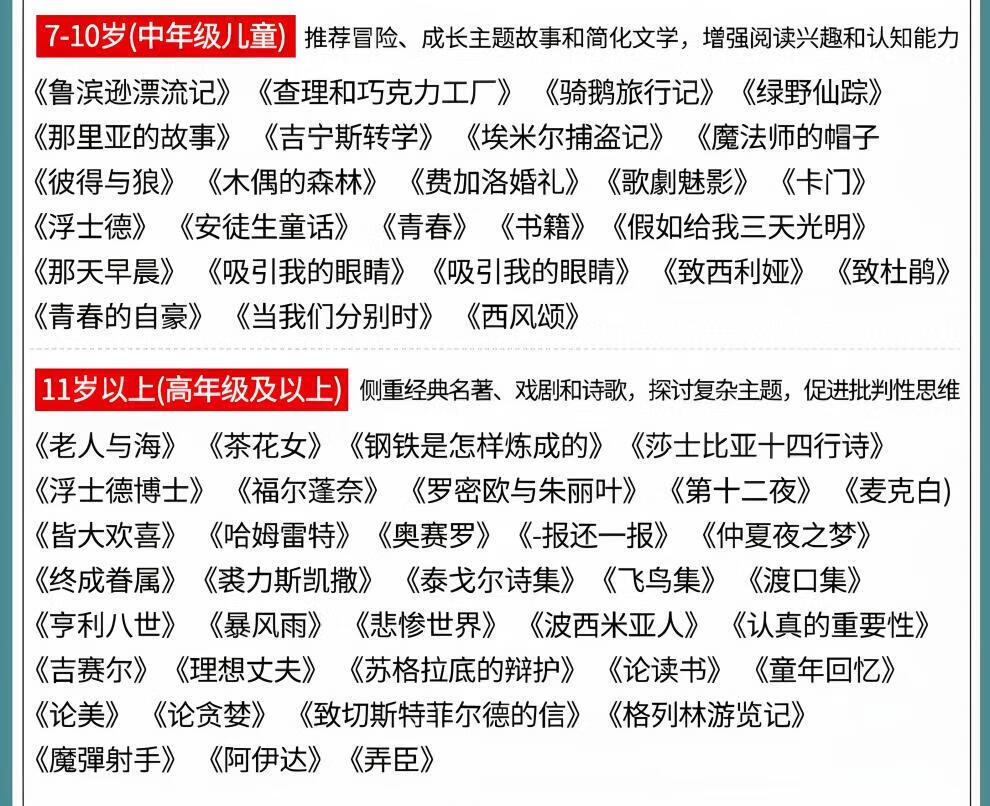 7-10岁(中年级儿童) 推荐冒险、成长主题故事和简化文学，增强阅读兴趣和认知能力

《鲁滨逊漂流记》《查理和巧克力工厂》《骑鹅旅行记》《绿野仙踪》《那里亚的故事》《吉宁斯转学》《埃米尔捕盗记》《魔法师的帽子《彼得与狼》《木偶的森林》《费加洛婚礼》《歌劇魅影》《卡门》《浮士德》《安徒生童话》《青春》《书籍》《假如给我三天光明》《那天早晨》《吸引我的眼睛》《吸引我的眼睛》《致西利娅》《致杜鹃》《青春的自豪》《当我们分别时》《西风颂》

11岁以上(高年级及以上) 侧重经典名著、戏剧和诗歌，探讨复杂主题，促进批判性思维

《老人与海》《茶花女》《钢铁是怎样炼成的》《莎士比亚十四行诗》《浮士德博士》《福尔蓬奈》《罗密欧与朱丽叶》《第十二夜》《麦克白)《皆大欢喜》《哈姆雷特》《奥赛罗》《-报还一报》《仲夏夜之梦》《终成眷属》《裘力斯凯撒》《泰戈尔诗集》《飞鸟集》《渡口集》《亨利八世》《暴风雨》《悲惨世界》《波西米亚人》《认真的重要性》《吉赛尔》《理想丈夫》《苏格拉底的辩护》《论读书》《童年回忆》《论美》《论贪婪》《致切斯特菲尔德的信》《格列林游览记》《魔彈射手》《阿伊达》《弄臣》